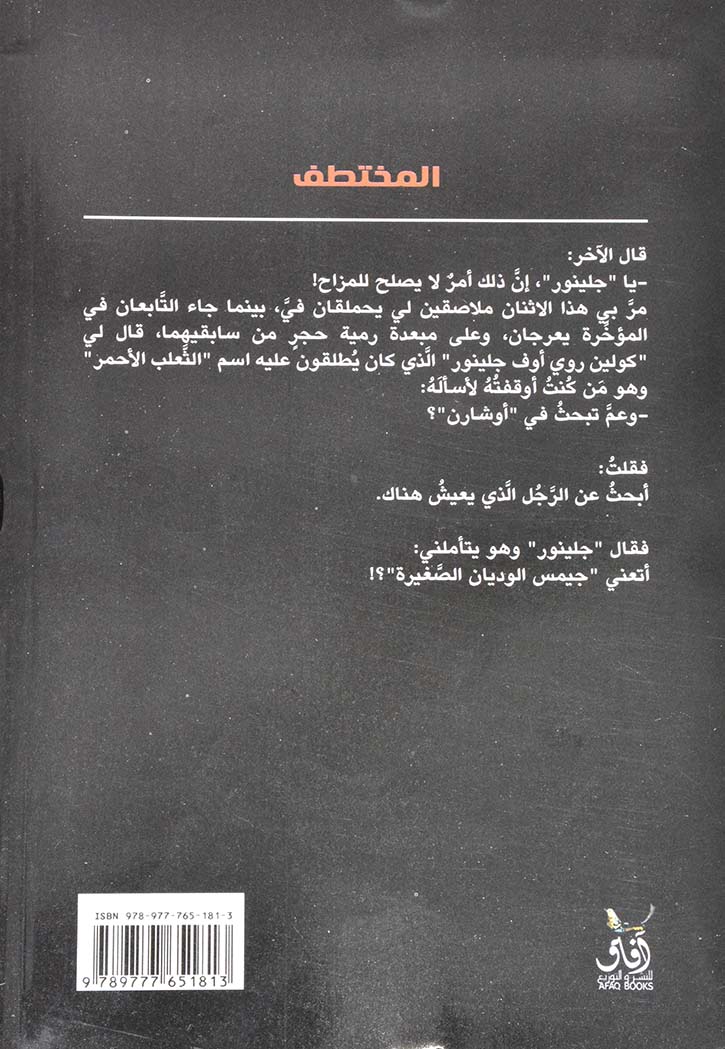 المختطف

قال الآخر:
-يا "جلينور"، إنَّ ذلك أمرٌ لا يصلح للمزاح!
مرَّ بي هذا الاثنان ملاصقين لي يحملقان فيَّ، بينما جاء التَّابعان في المؤخِّرة يعرجان، وعلى مبعدة رمية حجرٍ من سابقيهما، قال لي "كولين روي أوف جلينور" الَّذي كان يُطلقون عليه اسم "الثَّعلب الأحمر" وهو مَن كُنتُ أوقفتُهُ لأسألَهُ:
-وعمَّ تبحثُ في "أوشارن"؟

فقلتُ:
أبحثُ عن الرَّجُل الَّذي يعيشُ هناك.

فقال "جلينور" وهو يتأملني:
أتعني "جيمس الوديان الصَّغيرة"؟!

ISBN 978-977-765-181-3

9 789777 651813

آفاق للنشر والتوزيع
AFAQ BOOKS